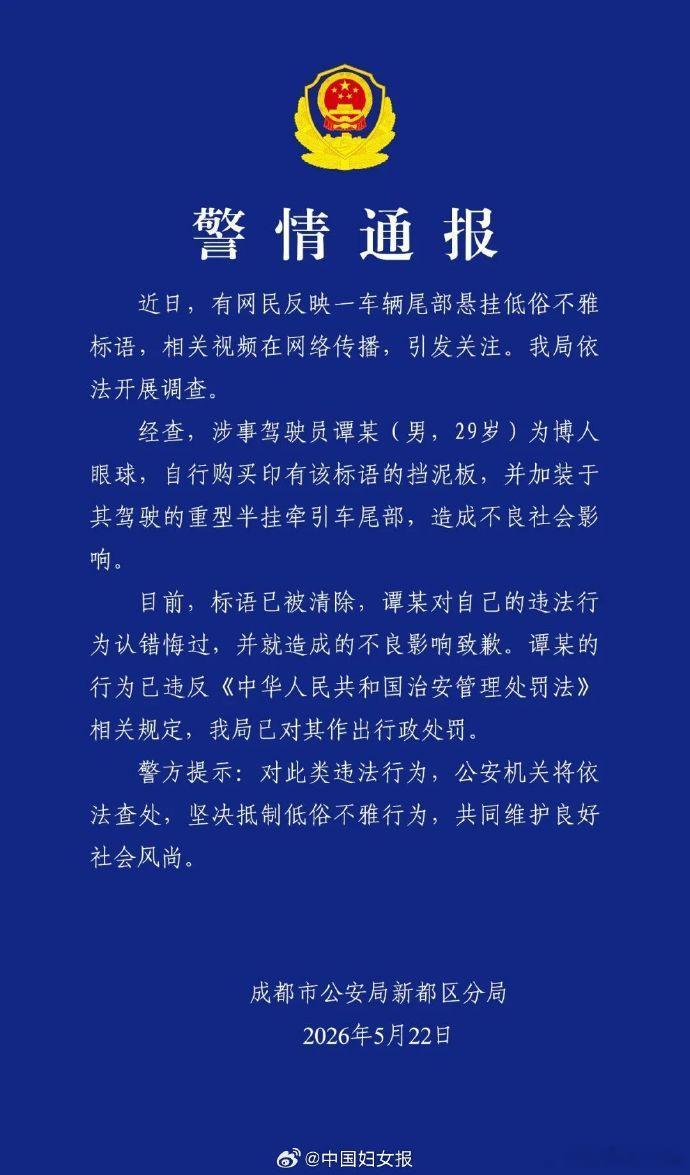 警情通报

近日，有网民反映一车辆尾部悬挂低俗不雅标语，相关视频在网络传播，引发关注。我局依法开展调查。

经查，涉事驾驶员谭某（男，29岁）为博人眼球，自行购买印有该标语的挡泥板，并加装于其驾驶的重型半挂牵引车尾部，造成不良社会影响。

目前，标语已被清除，谭某对自己的违法行为认错悔过，并就造成的不良影响致歉。谭某的行为已违反《中华人民共和国治安管理处罚法》相关规定，我局已对其作出行政处罚。

警方提示：对此类违法行为，公安机关将依法查处，坚决抵制低俗不雅行为，共同维护良好社会风尚。

成都市公安局新都区分局
2026年5月22日

@中国妇女报